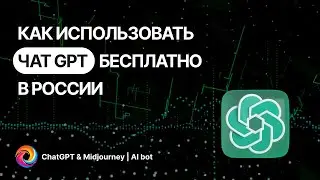 КАК ИСПОЛЬЗОВАТЬ ЧАТ GPT БЕСПЛАТНО В РОССИИ

ChatGPT & Midjourney | AI bot